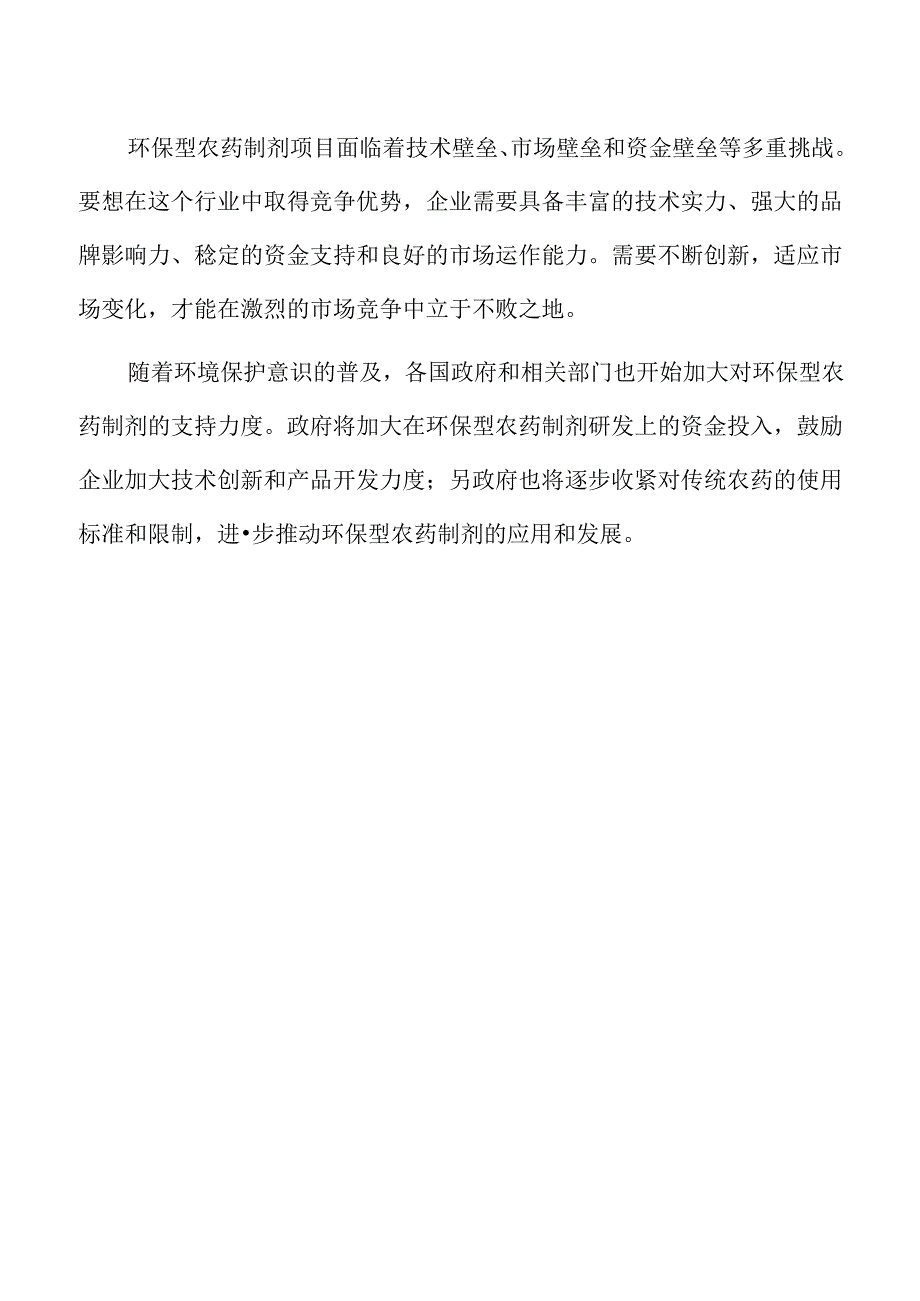 环保型农药制剂项目面临着技术壁垒、市场壁垒和资金壁垒等多重挑战。要想在这个行业中取得竞争优势，企业需要具备丰富的技术实力、强大的品牌影响力、稳定的资金支持和良好的市场运作能力。需要不断创新，适应市场变化，才能在激烈的市场竞争中立于不败之地。

随着环境保护意识的普及，各国政府和相关部门也开始加大对环保型农药制剂的支持力度。政府将加大在环保型农药制剂研发上的资金投入，鼓励企业加大技术创新和产品开发力度；另政府也将逐步收紧对传统农药的使用标准和限制，进•步推动环保型农药制剂的应用和发展。